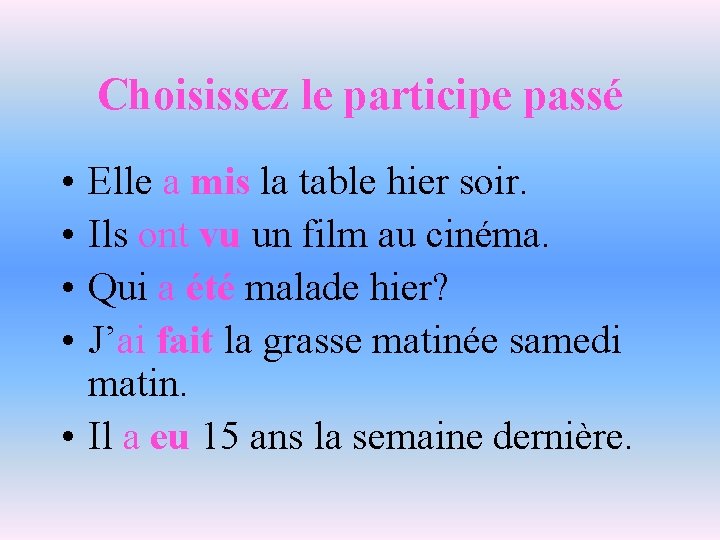 Choisissez le participe passé

• Elle a mis la table hier soir.
• Ils ont vu un film au cinéma.
• Qui a été malade hier?
• J’ai fait la grasse matinée samedi matin.
• Il a eu 15 ans la semaine dernière.